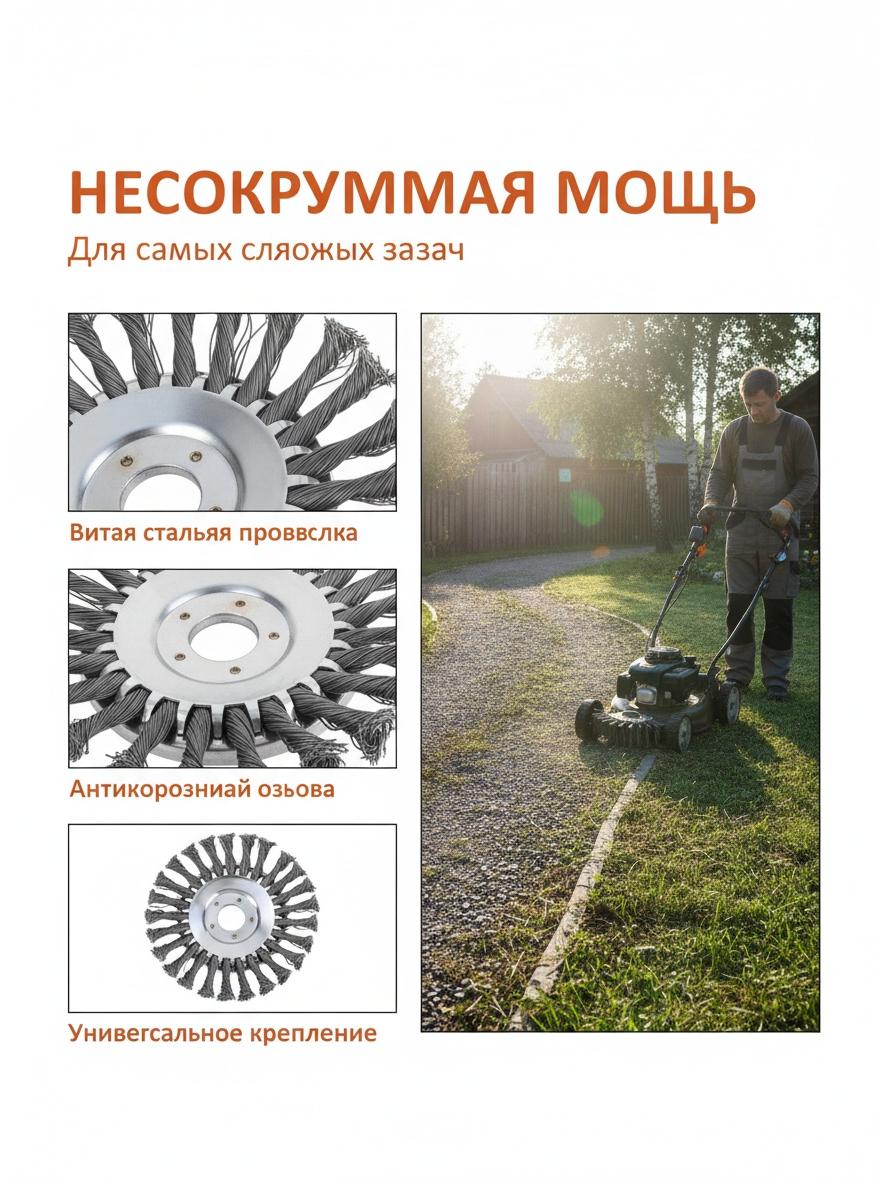 НЕСОКРУММАЯ МОЩЬ
Для самых сляожых зазач

Витая стальяя проввслка

Антикорозниай озьова

Унивегсальное крепление